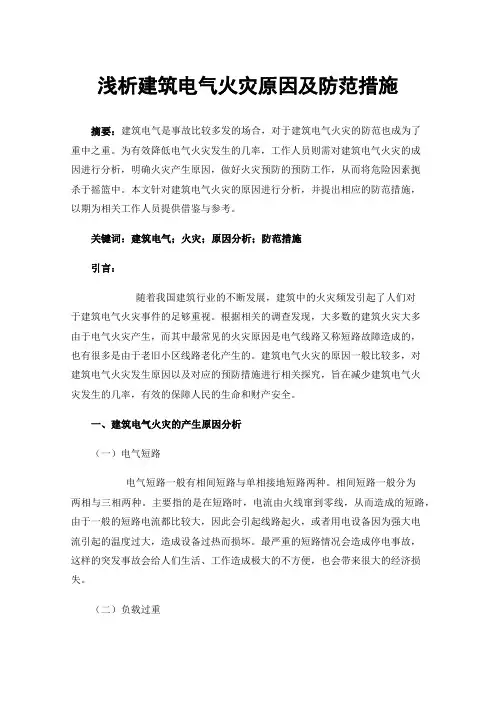 浅析建筑电气火灾原因及防范措施

摘要：建筑电气是事故比较多发的场合，对于建筑电气火灾的防范也成为了重中之重。为有效降低电气火灾发生的几率，工作人员则需对建筑电气火灾的成因进行分析，明确火灾产生原因，做好火灾预防的预防工作，从而将危险因素扼杀于摇篮中。本文针对建筑电气火灾的原因进行分析，并提出相应的防范措施，以期为相关工作人员提供借鉴与参考。

关键词：建筑电气；火灾；原因分析；防范措施

引言：

随着我国建筑行业的不断发展，建筑中的火灾频发引起了人们对于建筑电气火灾事件的足够重视。根据相关的调查发现，大多数的建筑火灾大多由于电气火灾产生，而其中最常见的火灾原因是电气线路又称短路故障造成的，也有很多是由于老旧小区线路老化产生的。建筑电气火灾的原因一般比较多，对建筑电气火灾发生原因以及对应的预防措施进行相关探究，旨在减少建筑电气火灾发生的几率，有效的保障人民的生命和财产安全。

一、建筑电气火灾的产生原因分析

（一）电气短路

电气短路一般有相间短路与单相接地短路两种。相间短路一般分为两相与三相两种。主要指的是在短路时，电流由火线窜到零线，从而造成的短路，由于一般的短路电流都比较大，因此会引起线路起火，或者用电设备因为强大电流引起的温度过大，造成设备过热而损坏。最严重的短路情况会造成停电事故，这样的突发事故会给人们生活、工作造成极大的不方便，也会带来很大的经济损失。

（二）负载过重